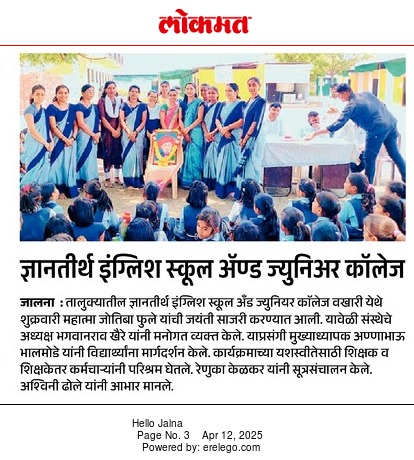 लोकमत

ज्ञानतीर्थ इंग्लिश स्कूल ॲण्ड ज्युनिअर कॉलेज

जालना : तालुक्यातील ज्ञानतीर्थ इंग्लिश स्कूल अँड ज्युनियर कॉलेज वखारी येथे शुक्रवारी महात्मा जोतिबा फुले यांची जयंती साजरी करण्यात आली. यावेळी संस्थेचे अध्यक्ष भगवानराव खैरे यांनी मनोगत व्यक्त केले. याप्रसंगी मुख्याध्यापक अण्णाभाऊ भालमोडे यांनी विद्यार्थ्यांना मार्गदर्शन केले. कार्यक्रमाच्या यशस्वीतेसाठी शिक्षक व शिक्षकेतर कर्मचाऱ्यांनी परिश्रम घेतले. रेणुका केळकर यांनी सूत्रसंचालन केले. अश्विनी ढोले यांनी आभार मानले.

Hello Jalna
Page No. 3 Apr 12, 2025
Powered by: erelego.com